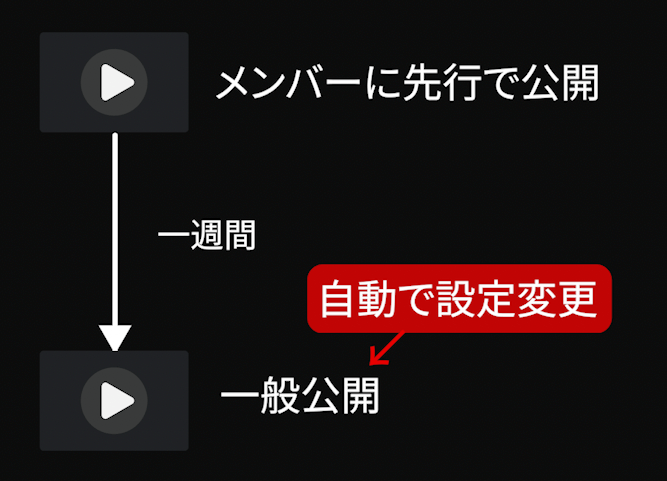 メンバーに先行で公開

一週間

自動で設定変更

一般公開